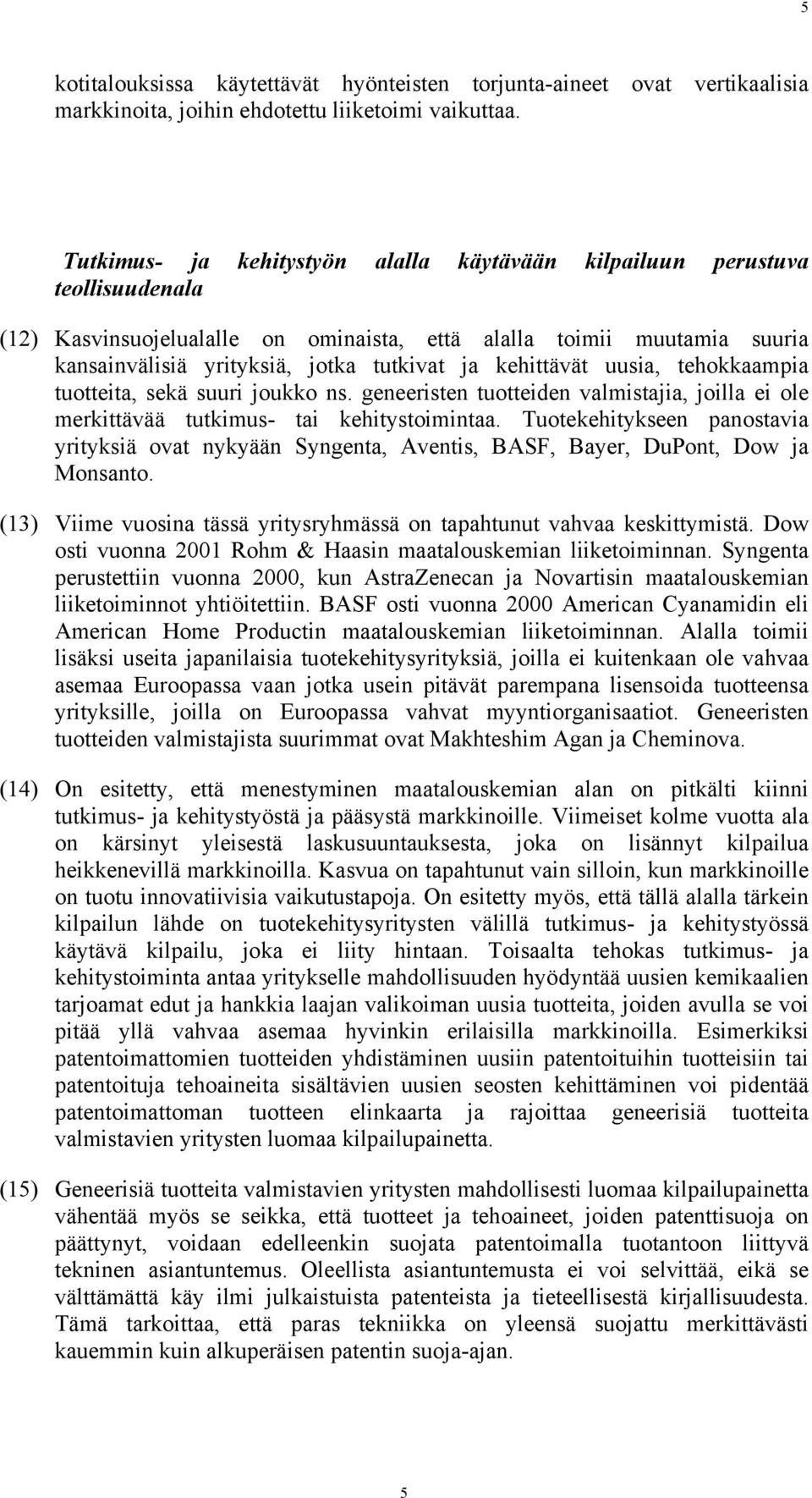 5

kotitalouksissa käytettävät hyönteisten torjunta-aineet ovat vertikaalisia markkinoita, joihin ehdotettu liiketoimi vaikuttaa.

Tutkimus- ja kehitystyön alalla käytävään kilpailuun perustuva teollisuudenala

(12) Kasvinsuojelualalle on ominaista, että alalla toimii muutamia suuria kansainvälisiä yrityksiä, jotka tutkivat ja kehittävät uusia, tehokkaampia tuotteita, sekä suuri joukko ns. geneeristen tuotteiden valmistajia, joilla ei ole merkittävää tutkimus- tai kehitystoimintaa. Tuotekehitykseen panostavia yrityksiä ovat nykyään Syngenta, Aventis, BASF, Bayer, DuPont, Dow ja Monsanto.

(13) Viime vuosina tässä yritysryhmässä on tapahtunut vahvaa keskittymistä. Dow osti vuonna 2001 Rohm & Haasin maatalouskemian liiketoiminnan. Syngenta perustettiin vuonna 2000, kun AstraZenecan ja Novartisin maatalouskemian liiketoiminnot yhtiöitettiin. BASF osti vuonna 2000 American Cyanamidin eli American Home Productin maatalouskemian liiketoiminnan. Alalla toimii lisäksi useita japanilaisia tuotekehitysyrityksiä, joilla ei kuitenkaan ole vahvaa asemaa Euroopassa vaan jotka usein pitävät parempana lisensoida tuotteensa yrityksille, joilla on Euroopassa vahvat myyntiorganisaatiot. Geneeristen tuotteiden valmistajista suurimmat ovat Makhteshim Agan ja Cheminova.

(14) On esitetty, että menestyminen maatalouskemian alan on pitkälti kiinni tutkimus- ja kehitystyöstä ja pääsystä markkinoille. Viimeiset kolme vuotta ala on kärsinyt yleisestä laskusuuntauksesta, joka on lisännyt kilpailua heikkenevillä markkinoilla. Kasvua on tapahtunut vain silloin, kun markkinoille on tuotu innovatiivisia vaikutustapoja. On esitetty myös, että tällä alalla tärkein kilpailun lähde on tuotekehitysyritysten välillä tutkimus- ja kehitystyössä käytävä kilpailu, joka ei liity hintaan. Toisaalta tehokas tutkimus- ja kehitystoiminta antaa yritykselle mahdollisuuden hyödyntää uusien kemikaalien tarjoamat edut ja hankkia laajan valikoiman uusia tuotteita, joiden avulla se voi pitää yllä vahvaa asemaa hyvinkin erilaisilla markkinoilla. Esimerkiksi patentoimattomien tuotteiden yhdistäminen uusiin patentoituihin tuotteisiin tai patentoituja tehoaineita sisältävien uusien seosten kehittäminen voi pidentää patentoimattoman tuotteen elinkaarta ja rajoittaa geneerisiä tuotteita valmistavien yritysten luomaa kilpailupainetta.

(15) Geneerisiä tuotteita valmistavien yritysten mahdollisesti luomaa kilpailupainetta vähentää myös se seikka, että tuotteet ja tehoaineet, joiden patenttisuoja on päättynyt, voidaan edelleenkin suojata patentoimalla tuotantoon liittyvä tekninen asiantuntemus. Oleellista asiantuntemusta ei voi selvittää, eikä se välttämättä käy ilmi julkaistuista patenteista ja tieteellisestä kirjallisuudesta. Tämä tarkoittaa, että paras tekniikka on yleensä suojattu merkittävästi kauemmin kuin alkuperäisen patentin suoja-ajan.

5